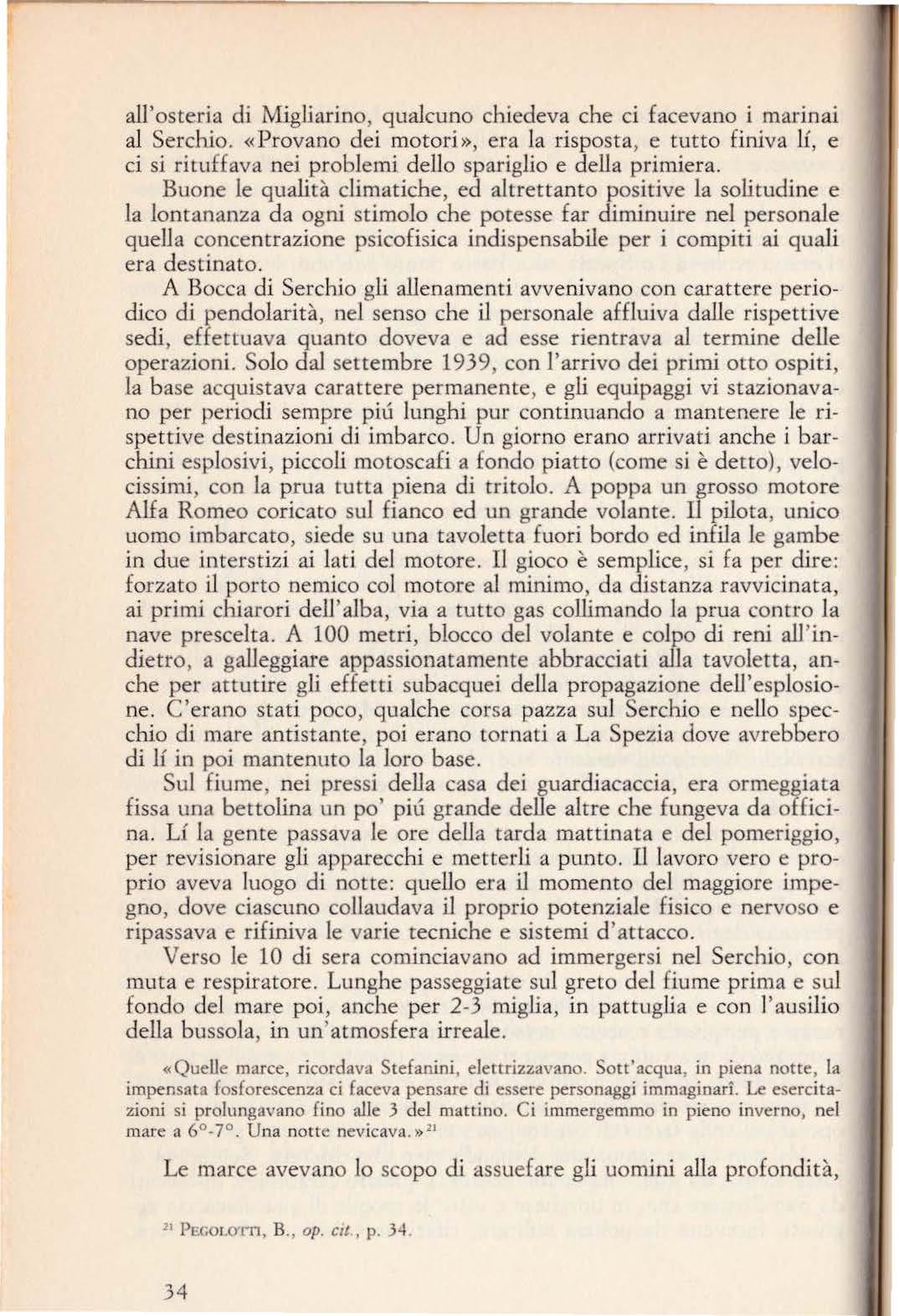 all'osteria di Migliarino, qualcuno chiedeva che ci facevano i marinai al Serchio. «Provano dei motori», era la risposta, e tutto finiva lí, e ci si rituffava nei problemi dello spariglio e della primiera.

Buone le qualità climatiche, ed altrettanto positive la solitudine e la lontananza da ogni stimolo che potesse far diminuire nel personale quella concentrazione psicofisica indispensabile per i compiti ai quali era destinato.

A Bocca di Serchio gli allenamenti avvenivano con carattere periodico di pendolarità, nel senso che il personale affluiva dalle rispettive sedi, effettuava quanto doveva e ad esse rientrava al termine delle operazioni. Solo dal settembre 1939, con l'arrivo dei primi otto ospiti, la base acquistava carattere permanente, e gli equipaggi vi stazionavano per periodi sempre piú lunghi pur continuando a mantenere le rispettive destinazioni di imbarco. Un giorno erano arrivati anche i barchini esplosivi, piccoli motoscafi a fondo piatto (come si è detto), velocissimi, con la prua tutta piena di tritolo. A poppa un grosso motore Alfa Romeo coricato sul fianco ed un grande volante. Il pilota, unico uomo imbarcato, siede su una tavoletta fuori bordo ed infila le gambe in due interstizi ai lati del motore. Il gioco è semplice, si fa per dire: forzato il porto nemico col motore al minimo, da distanza ravvicinata, ai primi chiarori dell'alba, via a tutto gas collimando la prua contro la nave prescelta. A 100 metri, blocco del volante e colpo di reni all'indietro, a galleggiare appassionatamente abbracciati alla tavoletta, anche per attutire gli effetti subacquei della propagazione dell'esplosione. C'erano stati poco, qualche corsa pazza sul Serchio e nello specchio di mare antistante, poi erano tornati a La Spezia dove avrebbero di lí in poi mantenuto la loro base.

Sul fiume, nei pressi della casa dei guardiacaccia, era ormeggiata fissa una bettolina un po' piú grande delle altre che fungeva da officina. Lí la gente passava le ore della tarda mattinata e del pomeriggio, per revisionare gli apparecchi e metterli a punto. Il lavoro vero e proprio aveva luogo di notte: quello era il momento del maggiore impegno, dove ciascuno collaudava il proprio potenziale fisico e nervoso e ripassava e rifiniva le varie tecniche e sistemi d'attacco.

Verso le 10 di sera cominciavano ad immergersi nel Serchio, con muta e respiratore. Lunghe passeggiate sul greto del fiume prima e sul fondo del mare poi, anche per 2-3 miglia, in pattuglia e con l'ausilio della bussola, in un'atmosfera irreale.

«Quelle marce, ricordava Stefanini, elettrizzavano. Sott'acqua, in piena notte, la impensata fosforescenza ci faceva pensare di essere personaggi immaginarî. Le esercitazioni si prolungavano fino alle 3 del mattino. Ci immergemmo in pieno inverno, nel mare a 6°-7°. Una notte nevicava.»$^{21}$

Le marce avevano lo scopo di assuefare gli uomini alla profondità,

$^{21}$ PEGOLOTTI, B., op. cit., p. 34.

34